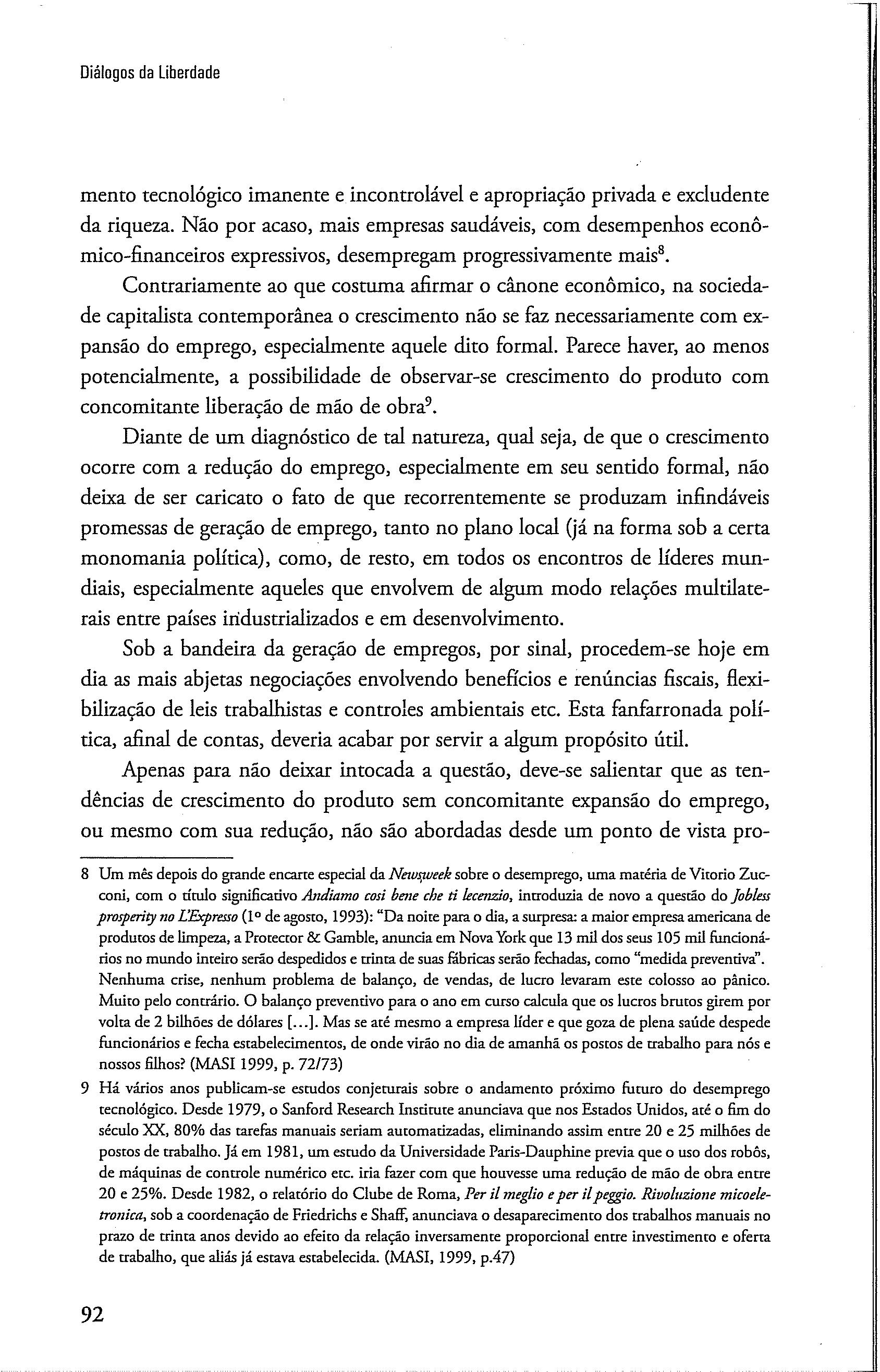 Diálogos da Liberdade

mento tecnológico imanente e incontrolável e apropriação privada e excludente da riqueza. Não por acaso, mais empresas saudáveis, com desempenhos econômico-financeiros expressivos, desempregam progressivamente mais$^8$.

Contrariamente ao que costuma afirmar o cânone econômico, na sociedade capitalista contemporânea o crescimento não se faz necessariamente com expansão do emprego, especialmente aquele dito formal. Parece haver, ao menos potencialmente, a possibilidade de observar-se crescimento do produto com concomitante liberação de mão de obra$^9$.

Diante de um diagnóstico de tal natureza, qual seja, de que o crescimento ocorre com a redução do emprego, especialmente em seu sentido formal, não deixa de ser caricato o fato de que recorrentemente se produzam infindáveis promessas de geração de emprego, tanto no plano local (já na forma sob a certa monomania política), como, de resto, em todos os encontros de líderes mundiais, especialmente aqueles que envolvem de algum modo relações multilaterais entre países industrializados e em desenvolvimento.

Sob a bandeira da geração de empregos, por sinal, procedem-se hoje em dia as mais abjetas negociações envolvendo benefícios e renúncias fiscais, flexibilização de leis trabalhistas e controles ambientais etc. Esta fanfarronada política, afinal de contas, deveria acabar por servir a algum propósito útil.

Apenas para não deixar intocada a questão, deve-se salientar que as tendências de crescimento do produto sem concomitante expansão do emprego, ou mesmo com sua redução, não são abordadas desde um ponto de vista pro-

8 Um mês depois do grande encarte especial da Newsweek sobre o desemprego, uma matéria de Vitorio Zucconi, com o título significativo Andiamo cosi bene che ti lecenzio, introduzia de novo a questão do Jobless prosperity no L'Expresso (1º de agosto, 1993): "Da noite para o dia, a surpresa: a maior empresa americana de produtos de limpeza, a Protector & Gamble, anuncia em Nova York que 13 mil dos seus 105 mil funcionários no mundo inteiro serão despedidos e trinta de suas fábricas serão fechadas, como "medida preventiva". Nenhuma crise, nenhum problema de balanço, de vendas, de lucro levaram este colosso ao pânico. Muito pelo contrário. O balanço preventivo para o ano em curso calcula que os lucros brutos girem por volta de 2 bilhões de dólares [...]. Mas se até mesmo a empresa líder e que goza de plena saúde despede funcionários e fecha estabelecimentos, de onde virão no dia de amanhã os postos de trabalho para nós e nossos filhos? (MASI 1999, p. 72/73)

9 Há vários anos publicam-se estudos conjeturais sobre o andamento próximo futuro do desemprego tecnológico. Desde 1979, o Sanford Research Institute anunciava que nos Estados Unidos, até o fim do século XX, 80% das tarefas manuais seriam automatizadas, eliminando assim entre 20 e 25 milhões de postos de trabalho. Já em 1981, um estudo da Universidade Paris-Dauphine previa que o uso dos robôs, de máquinas de controle numérico etc. iria fazer com que houvesse uma redução de mão de obra entre 20 e 25%. Desde 1982, o relatório do Clube de Roma, Per il meglio e per il peggio. Rivoluzione micoeletronica, sob a coordenação de Friedrichs e Shaff, anunciava o desaparecimento dos trabalhos manuais no prazo de trinta anos devido ao efeito da relação inversamente proporcional entre investimento e oferta de trabalho, que aliás já estava estabelecida. (MASI, 1999, p.47)

92